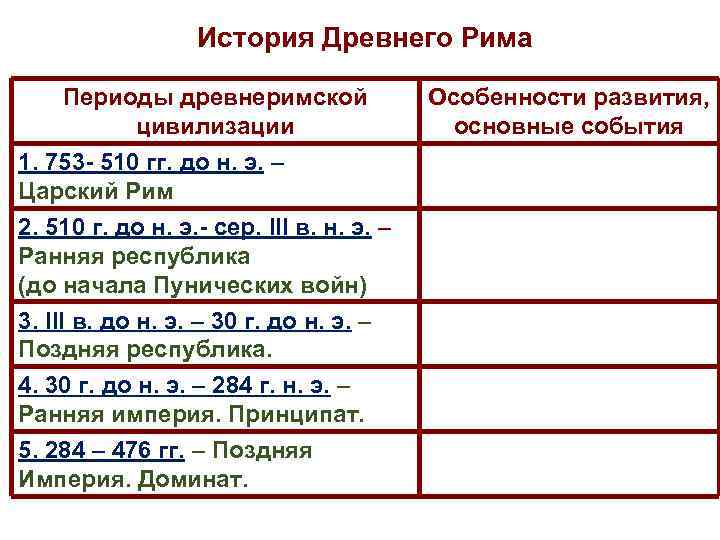 История Древнего Рима

| Периоды древнеримской цивилизации | Особенности развития, основные события |
|---|---|
| 1. 753- 510 гг. до н. э. – Царский Рим | |
| 2. 510 г. до н. э.- сер. III в. н. э. – Ранняя республика (до начала Пунических войн) | |
| 3. III в. до н. э. – 30 г. до н. э. – Поздняя республика. | |
| 4. 30 г. до н. э. – 284 г. н. э. – Ранняя империя. Принципат. | |
| 5. 284 – 476 гг. – Поздняя Империя. Доминат. | |